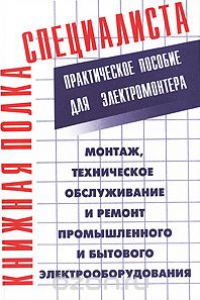 КНИЖНАЯ ПОЛКА СПЕЦИАЛИСТА

ПРАКТИЧЕСКОЕ ПОСОБИЕ ДЛЯ ЭЛЕКТРОМОНТЕРА

МОНТАЖ, ТЕХНИЧЕСКОЕ ОБСЛУЖИВАНИЕ И РЕМОНТ ПРОМЫШЛЕННОГО И БЫТОВОГО ЭЛЕКТРООБОРУДОВАНИЯ

ozon.ru